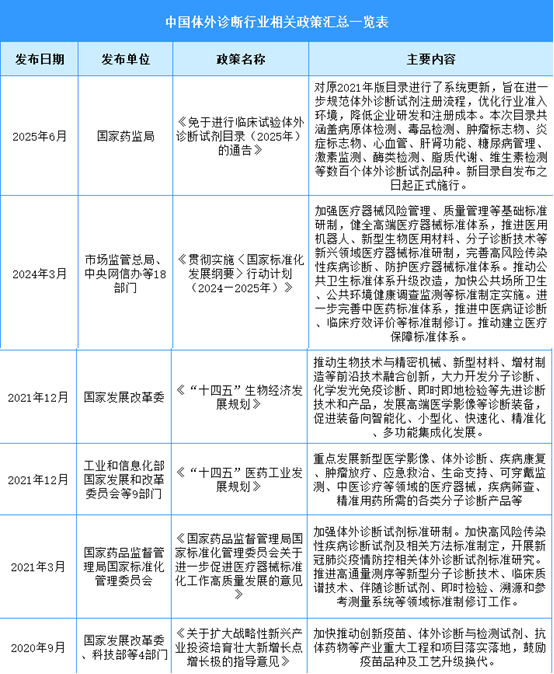 中国体外诊断行业相关政策汇总一览表

| 发布日期 | 发布单位 | 政策名称 | 主要内容 |
|---|---|---|---|
| 2025年6月 | 国家药监局 | 《免于进行临床试验体外诊断试剂目录（2025年）的通告》 | 对原2021年版目录进行了系统更新，旨在进一步规范体外诊断试剂注册流程，优化行业准入环境，降低企业研发和注册成本。本次目录共涵盖病原体检测、毒品检测、肿瘤标志物、炎症标志物、心血管、肝肾功能、糖尿病管理、激素监测、酶类检测、脂质代谢、维生素检测等数百个体外诊断试剂品种。新目录自发布之日起正式施行。 |
| 2024年3月 | 市场监管总局、中央网信办等18部门 | 《贯彻实施〈国家标准化发展纲要〉行动计划（2024－2025年）》 | 加强医疗器械风险管理、质量管理等基础标准研制，健全高端医疗器械标准体系，推进医用机器人、新型生物医用材料、分子诊断技术等新兴领域医疗器械标准研制，完善高风险传染性疾病诊断、防护医疗器械标准体系。推动公共卫生标准体系升级改造，加快公共场所卫生、公共环境健康调查监测等标准制定实施。进一步完善中医药标准体系，推进中医病证诊断、临床疗效评价等标准制修订。推动建立医疗保障标准体系。 |
| 2021年12月 | 国家发展改革委 | 《“十四五”生物经济发展规划》 | 推动生物技术与精密机械、新型材料、增材制造等前沿技术融合创新，大力开发分子诊断、化学发光免疫诊断、即时即地检验等先进诊断技术和产品，发展高端医学影像等诊断装备，促进装备向智能化、小型化、快速化、精准化、多功能集成化发展。 |
| 2021年12月 | 工业和信息化部国家发展和改革委员会等9部门 | 《“十四五”医药工业发展规划》 | 重点发展新型医学影像、体外诊断、疾病康复、肿瘤放疗、应急救治、生命支持、可穿戴监测、中医诊疗等领域的医疗器械，疾病筛查、精准用药所需的各类分子诊断产品等 |
| 2021年3月 | 国家药品监督管理局国家标准化管理委员会 | 《国家药品监督管理局国家标准化管理委员会关于进一步促进医疗器械标准化工作高质量发展的意见》 | 加强体外诊断试剂标准研制。加快高风险传染性疾病诊断试剂及相关方法标准制定，开展新冠肺炎疫情防控相关体外诊断试剂标准研究。推进高通量测序等新型分子诊断技术、临床质谱技术、伴随诊断试剂、即时检验、溯源和参考测量系统等领域标准制修订工作。 |
| 2020年9月 | 国家发展改革委、科技部等4部门 | 《关于扩大战略性新兴产业投资培育壮大新增长点增长极的指导意见》 | 加快推动创新疫苗、体外诊断与检测试剂、抗体药物等产业重大工程和项目落实落地，鼓励疫苗品种及工艺升级换代。 |